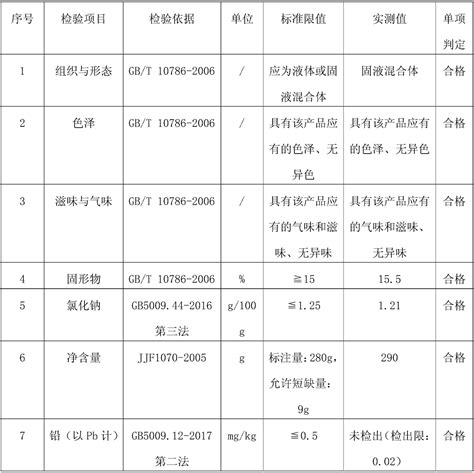 | 序号 | 检验项目 | 检验依据 | 单位 | 标准限值 | 实测值 | 单项判定 |
|---|---|---|---|---|---|---|
| 1 | 组织与形态 | GB/T 10786-2006 | / | 应为液体或固液混合体 | 固液混合体 | 合格 |
| 2 | 色泽 | GB/T 10786-2006 | / | 具有该产品应有的色泽、无异色 | 具有该产品应有的色泽、无异色 | 合格 |
| 3 | 滋味与气味 | GB/T 10786-2006 | / | 具有该产品应有的气味和滋味、无异味 | 具有该产品应有的气味和滋味、无异味 | 合格 |
| 4 | 固形物 | GB/T 10786-2006 | % | ≧15 | 15.5 | 合格 |
| 5 | 氯化钠 | GB5009.44-2016 第三法 | g/100g | ≦1.25 | 1.21 | 合格 |
| 6 | 净含量 | JJF1070-2005 | g | 标注量：280g，允许短缺量：9g | 290 | 合格 |
| 7 | 铅（以 Pb 计） | GB5009.12-2017 第二法 | mg/kg | ≦0.5 | 未检出（检出限：0.02） | 合格 |